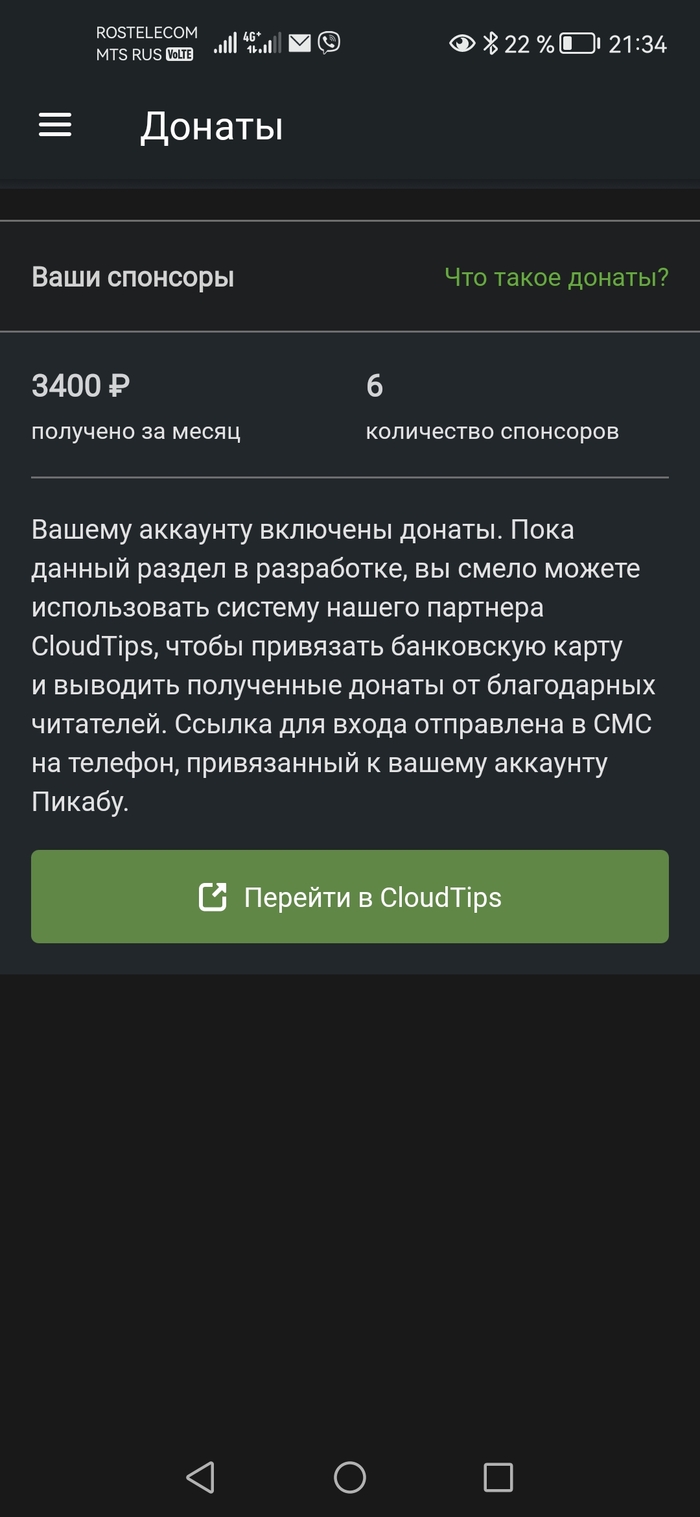 ROSTELECOM
MTS RUS VoLTE 4G+ 22 % 21:34

Донаты

Ваши спонсоры

Что такое донаты?

3400 ₽
получено за месяц

6
количество спонсоров

Вашему аккаунту включены донаты. Пока данный раздел в разработке, вы смело можете использовать систему нашего партнера CloudTips, чтобы привязать банковскую карту и выводить полученные донаты от благодарных читателей. Ссылка для входа отправлена в СМС на телефон, привязанный к вашему аккаунту Пикабу.

Перейти в CloudTips